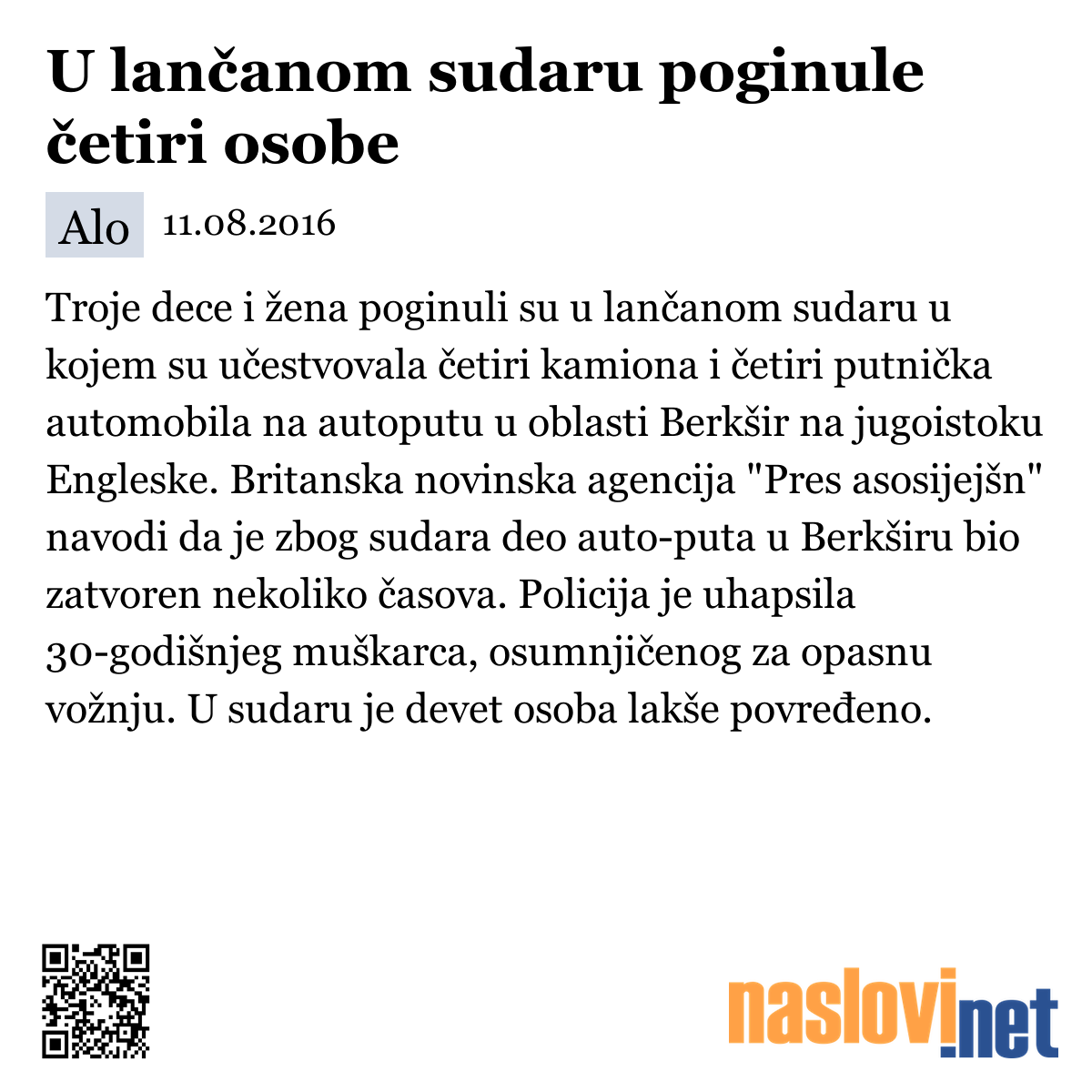 U lančanom sudaru poginule četiri osobe

Alo 11.08.2016

Troje dece i žena poginuli su u lančanom sudaru u kojem su učestvovala četiri kamiona i četiri putnička automobila na autoputu u oblasti Berkšir na jugoistoku Engleske. Britanska novinska agencija "Pres asosijejšn" navodi da je zbog sudara deo auto-puta u Berkširu bio zatvoren nekoliko časova. Policija je uhapsila 30-godišnjeg muškarca, osumnjičenog za opasnu vožnju. U sudaru je devet osoba lakše povređeno.

naslovi.net